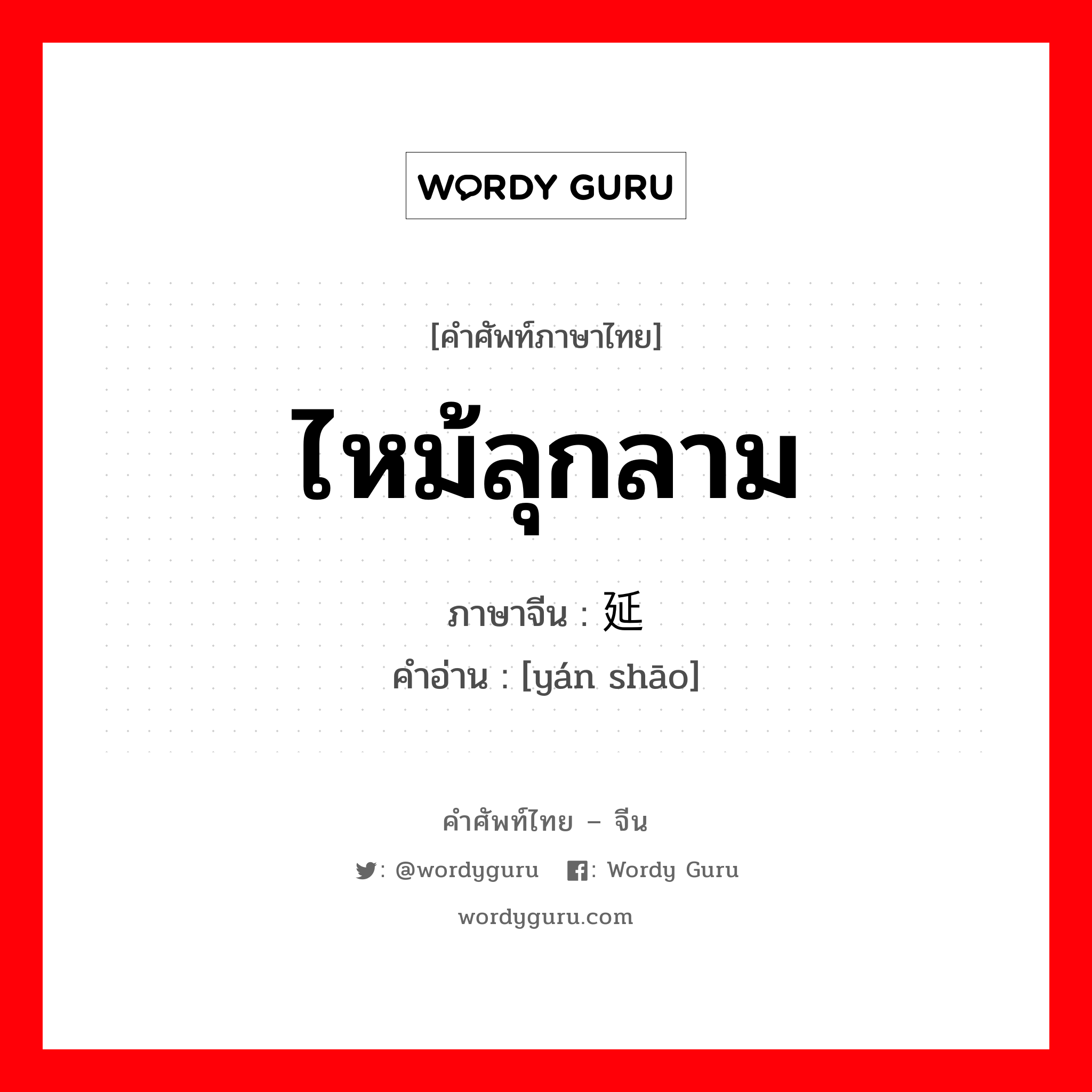 WORDY GURU

[คำศัพท์ภาษาไทย]

ไหม้ลุกลาม

ภาษาจีน : 延

คำอ่าน : [yán shāo]

คำศัพท์ไทย – จีน

: @wordyguru : Wordy Guru

wordyguru.com